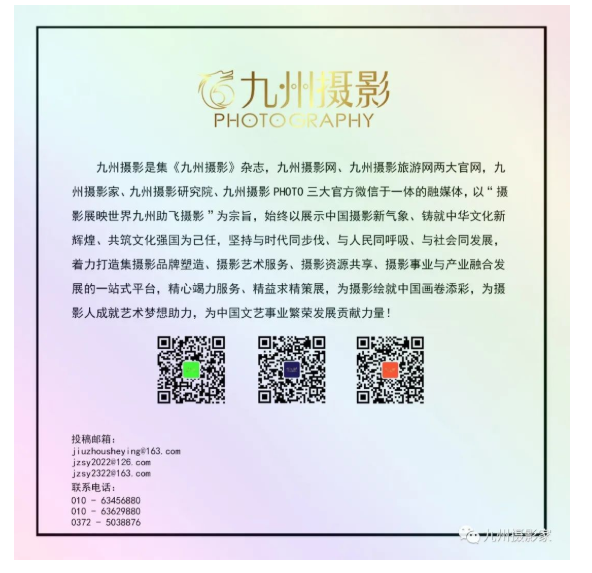 九州摄影
PHOTOGRAPHY

九州摄影是集《九州摄影》杂志，九州摄影网、九州摄影旅游网两大官网，九州摄影家、九州摄影研究院、九州摄影 PHOTO 三大官方微信于一体的融媒体，以“摄影展映世界九州助飞摄影”为宗旨，始终以展示中国摄影新气象、铸就中华文化新辉煌、共筑文化强国为己任，坚持与时代同步伐、与人民同呼吸、与社会同发展，着力打造集摄影品牌塑造、摄影艺术服务、摄影资源共享、摄影事业与产业融合发展的一站式平台，精心竭力服务、精益求精策展，为摄影绘就中国画卷添彩，为摄影人成就艺术梦想助力，为中国文艺事业繁荣发展贡献力量！

投稿邮箱：
jiuzhousheying@163.com
jzsy2022@126.com
jzsy2322@163.com
联系电话：
010 - 63456880
010 - 63629880
0372 - 5038876

九州摄影家